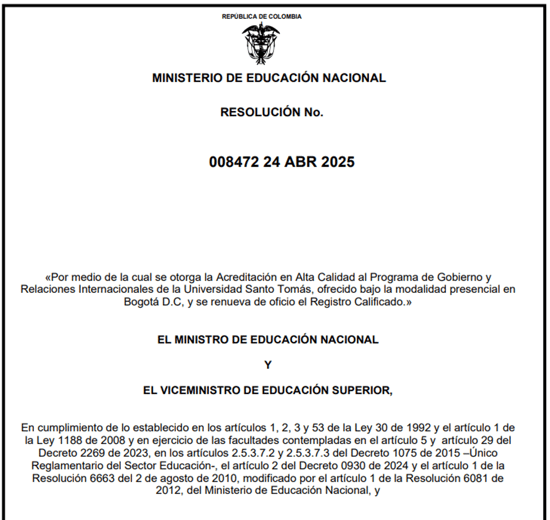 REPÚBLICA DE COLOMBIA

MINISTERIO DE EDUCACIÓN NACIONAL

RESOLUCIÓN No.

008472 24 ABR 2025

«Por medio de la cual se otorga la Acreditación en Alta Calidad al Programa de Gobierno y Relaciones Internacionales de la Universidad Santo Tomás, ofrecido bajo la modalidad presencial en Bogotá D.C, y se renueva de oficio el Registro Calificado.»

EL MINISTRO DE EDUCACIÓN NACIONAL

Y

EL VICEMINISTRO DE EDUCACIÓN SUPERIOR,

En cumplimiento de lo establecido en los artículos 1, 2, 3 y 53 de la Ley 30 de 1992 y el artículo 1 de la Ley 1188 de 2008 y en ejercicio de las facultades contempladas en el artículo 5 y artículo 29 del Decreto 2269 de 2023, en los artículos 2.5.3.7.2 y 2.5.3.7.3 del Decreto 1075 de 2015 –Único Reglamentario del Sector Educación-, el artículo 2 del Decreto 0930 de 2024 y el artículo 1 de la Resolución 6663 del 2 de agosto de 2010, modificado por el artículo 1 de la Resolución 6081 de 2012, del Ministerio de Educación Nacional, y